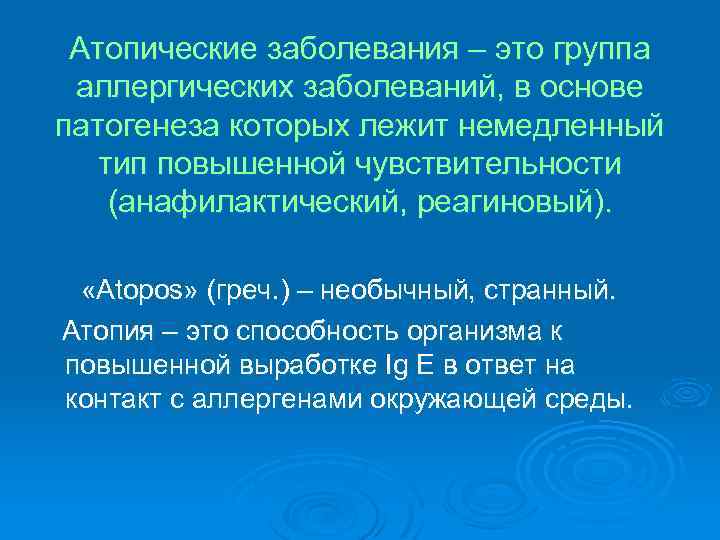 Атопические заболевания – это группа аллергических заболеваний, в основе патогенеза которых лежит немедленный тип повышенной чувствительности (анафилактический, реагиновый).

«Atopos» (греч.) – необычный, странный.

Атопия – это способность организма к повышенной выработке Ig E в ответ на контакт с аллергенами окружающей среды.